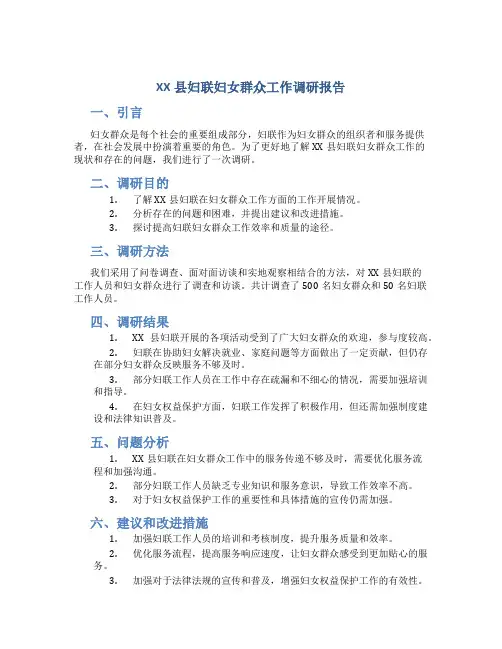 XX 县妇联妇女群众工作调研报告

一、引言

妇女群众是每个社会的重要组成部分，妇联作为妇女群众的组织者和服务提供者，在社会发展中扮演着重要的角色。为了更好地了解 XX 县妇联妇女群众工作的现状和存在的问题，我们进行了一次调研。

二、调研目的

1. 了解 XX 县妇联在妇女群众工作方面的工作开展情况。
2. 分析存在的问题和困难，并提出建议和改进措施。
3. 探讨提高妇联妇女群众工作效率和质量的途径。

三、调研方法

我们采用了问卷调查、面对面访谈和实地观察相结合的方法，对 XX 县妇联的工作人员和妇女群众进行了调查和访谈。共计调查了 500 名妇女群众和 50 名妇联工作人员。

四、调研结果

1. XX 县妇联开展的各项活动受到了广大妇女群众的欢迎，参与度较高。
2. 妇联在协助妇女解决就业、家庭问题等方面做出了一定贡献，但仍存在部分妇女群众反映服务不够及时。
3. 部分妇联工作人员在工作中存在疏漏和不细心的情况，需要加强培训和指导。
4. 在妇女权益保护方面，妇联工作发挥了积极作用，但还需加强制度建设和法律知识普及。

五、问题分析

1. XX 县妇联在妇女群众工作中的服务传递不够及时，需要优化服务流程和加强沟通。
2. 部分妇联工作人员缺乏专业知识和服务意识，导致工作效率不高。
3. 对于妇女权益保护工作的重要性和具体措施的宣传仍需加强。

六、建议和改进措施

1. 加强妇联工作人员的培训和考核制度，提升服务质量和效率。
2. 优化服务流程，提高服务响应速度，让妇女群众感受到更加贴心的服务。
3. 加强对于法律法规的宣传和普及，增强妇女权益保护工作的有效性。